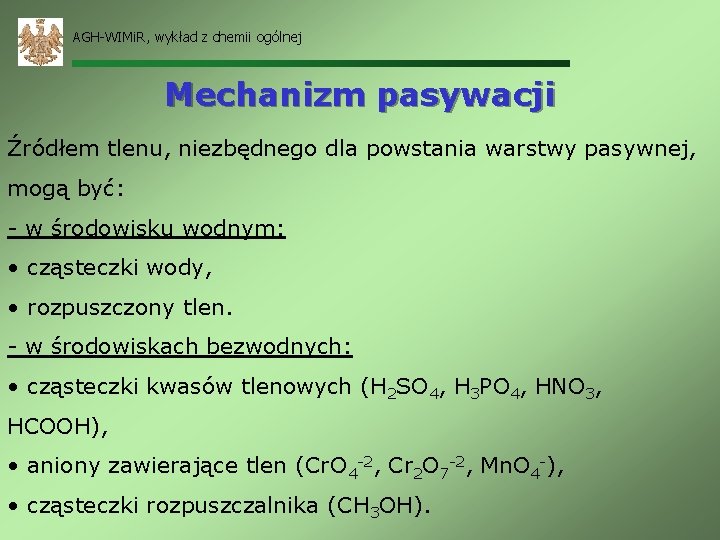 AGH-WIMiR, wykład z chemii ogólnej

Mechanizm pasywacji

Źródłem tlenu, niezbędnego dla powstania warstwy pasywnej, mogą być:

- w środowisku wodnym:

• cząsteczki wody,

• rozpuszczony tlen.

- w środowiskach bezwodnych:

• cząsteczki kwasów tlenowych ($H_2SO_4$, $H_3PO_4$, $HNO_3$, HCOOH),

• aniony zawierające tlen ($CrO_4^{-2}$, $Cr_2O_7^{-2}$, $MnO_4^-$),

• cząsteczki rozpuszczalnika ($CH_3OH$).